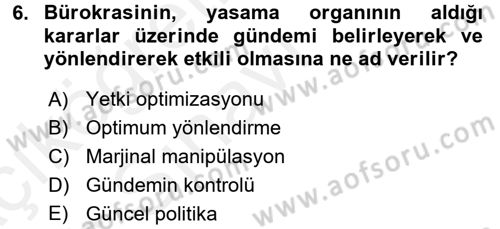 6. Bürokrasinin, yasama organının aldığı kararlar üzerinde gündemi belirleyerek ve yönlendirerek etkili olmasına ne ad verilir?

A) Yetki optimizasyonu
B) Optimum yönlendirme
C) Marjinal manipülasyon
D) Gündemin kontrolü
E) Güncel politika

www.aofsoru.com
www.aofsoru.com
www.aofsoru.com